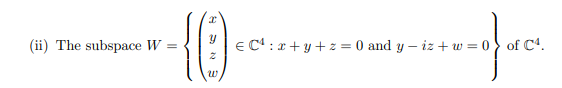 (ii) The subspace $W = \left\{ \begin{pmatrix} x \\ y \\ z \\ w \end{pmatrix} \in \mathbb{C}^4 : x + y + z = 0 \text{ and } y - iz + w = 0 \right\}$ of $\mathbb{C}^4$.